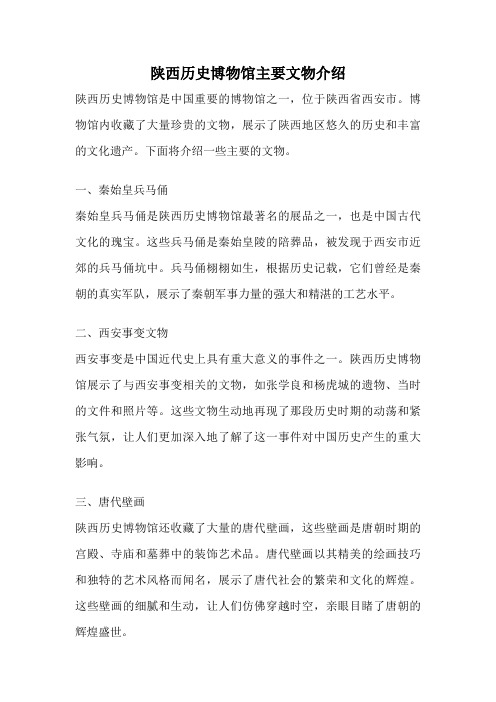 陕西历史博物馆主要文物介绍

陕西历史博物馆是中国重要的博物馆之一，位于陕西省西安市。博物馆内收藏了大量珍贵的文物，展示了陕西地区悠久的历史和丰富的文化遗产。下面将介绍一些主要的文物。

一、秦始皇兵马俑

秦始皇兵马俑是陕西历史博物馆最著名的展品之一，也是中国古代文化的瑰宝。这些兵马俑是秦始皇陵的陪葬品，被发现于西安市近郊的兵马俑坑中。兵马俑栩栩如生，根据历史记载，它们曾经是秦朝的真实军队，展示了秦朝军事力量的强大和精湛的工艺水平。

二、西安事变文物

西安事变是中国近代史上具有重大意义的事件之一。陕西历史博物馆展示了与西安事变相关的文物，如张学良和杨虎城的遗物、当时的文件和照片等。这些文物生动地再现了那段历史时期的动荡和紧张气氛，让人们更加深入地了解了这一事件对中国历史产生的重大影响。

三、唐代壁画

陕西历史博物馆还收藏了大量的唐代壁画，这些壁画是唐朝时期的宫殿、寺庙和墓葬中的装饰艺术品。唐代壁画以其精美的绘画技巧和独特的艺术风格而闻名，展示了唐代社会的繁荣和文化的辉煌。这些壁画的细腻和生动，让人们仿佛穿越时空，亲眼目睹了唐朝的辉煌盛世。